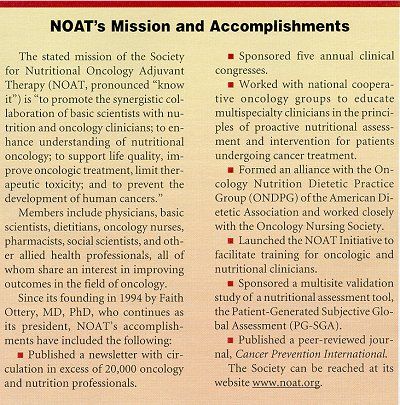 NOAT's Mission and Accomplishments

The stated mission of the Society for Nutritional Oncology Adjuvant Therapy (NOAT, pronounced "know it") is "to promote the synergistic collaboration of basic scientists with nutrition and oncology clinicians; to enhance understanding of nutritional oncology; to support life quality, improve oncologic treatment, limit therapeutic toxicity; and to prevent the development of human cancers."

Members include physicians, basic scientists, dietitians, oncology nurses, pharmacists, social scientists, and other allied health professionals, all of whom share an interest in improving outcomes in the field of oncology.

Since its founding in 1994 by Faith Ottery, MD, PhD, who continues as its president, NOAT's accomplishments have included the following:

■ Published a newsletter with circulation in excess of 20,000 oncology and nutrition professionals.

■ Sponsored five annual clinical congresses.

■ Worked with national cooperative oncology groups to educate multispecialty clinicians in the principles of proactive nutritional assessment and intervention for patients undergoing cancer treatment.

■ Formed an alliance with the Oncology Nutrition Dietetic Practice Group (ONDPG) of the American Dietetic Association and worked closely with the Oncology Nursing Society.

■ Launched the NOAT Initiative to facilitate training for oncologic and nutritional clinicians.

■ Sponsored a multisite validation study of a nutritional assessment tool, the Patient-Generated Subjective Global Assessment (PG-SGA).

■ Published a peer-reviewed journal, Cancer Prevention International.

The Society can be reached at its website www.noat.org.